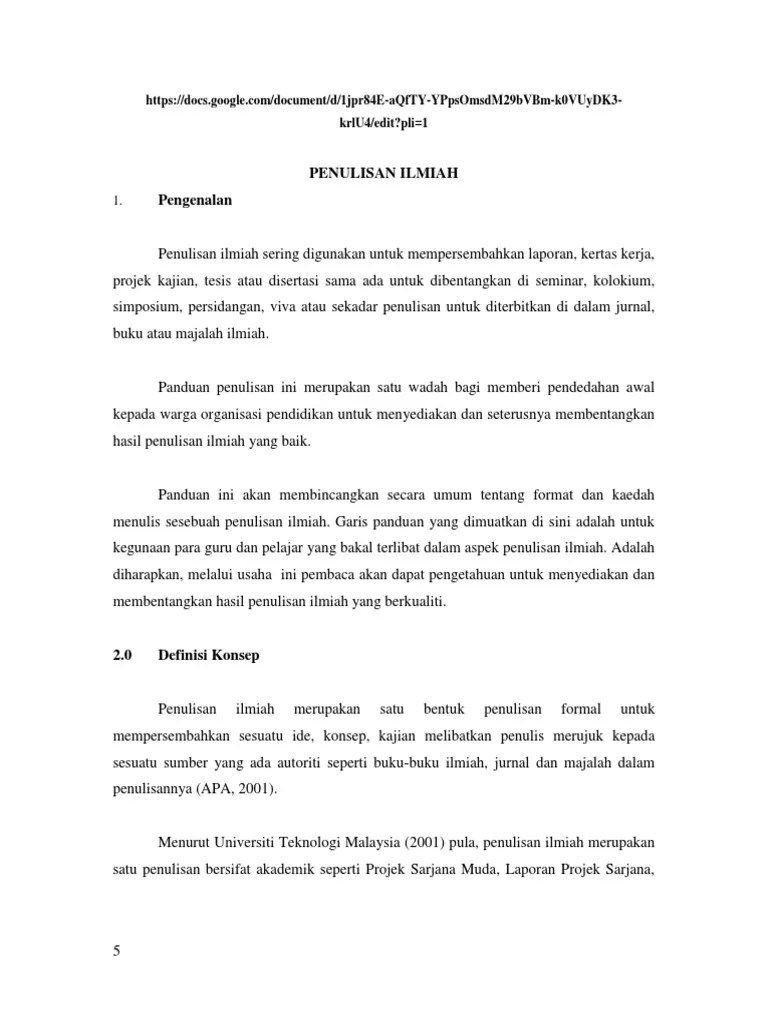 https://docs.google.com/document/d/1jpr84E-aQfTY-YPpsOmsdM29bVBm-k0VUyDK3-krlU4/edit?pli=1

PENULISAN ILMIAH

1. Pengenalan

Penulisan ilmiah sering digunakan untuk mempersembahkan laporan, kertas kerja, projek kajian, tesis atau disertasi sama ada untuk dibentangkan di seminar, kolokium, simposium, persidangan, viva atau sekadar penulisan untuk diterbitkan di dalam jurnal, buku atau majalah ilmiah.

Panduan penulisan ini merupakan satu wadah bagi memberi pendedahan awal kepada warga organisasi pendidikan untuk menyediakan dan seterusnya membentangkan hasil penulisan ilmiah yang baik.

Panduan ini akan membincangkan secara umum tentang format dan kaedah menulis sesebuah penulisan ilmiah. Garis panduan yang dimuatkan di sini adalah untuk kegunaan para guru dan pelajar yang bakal terlibat dalam aspek penulisan ilmiah. Adalah diharapkan, melalui usaha ini pembaca akan dapat pengetahuan untuk menyediakan dan membentangkan hasil penulisan ilmiah yang berkualiti.

2.0 Definisi Konsep

Penulisan ilmiah merupakan satu bentuk penulisan formal untuk mempersembahkan sesuatu ide, konsep, kajian melibatkan penulis merujuk kepada sesuatu sumber yang ada autoriti seperti buku-buku ilmiah, jurnal dan majalah dalam penulisannya (APA, 2001).

Menurut Universiti Teknologi Malaysia (2001) pula, penulisan ilmiah merupakan satu penulisan bersifat akademik seperti Projek Sarjana Muda, Laporan Projek Sarjana,

5